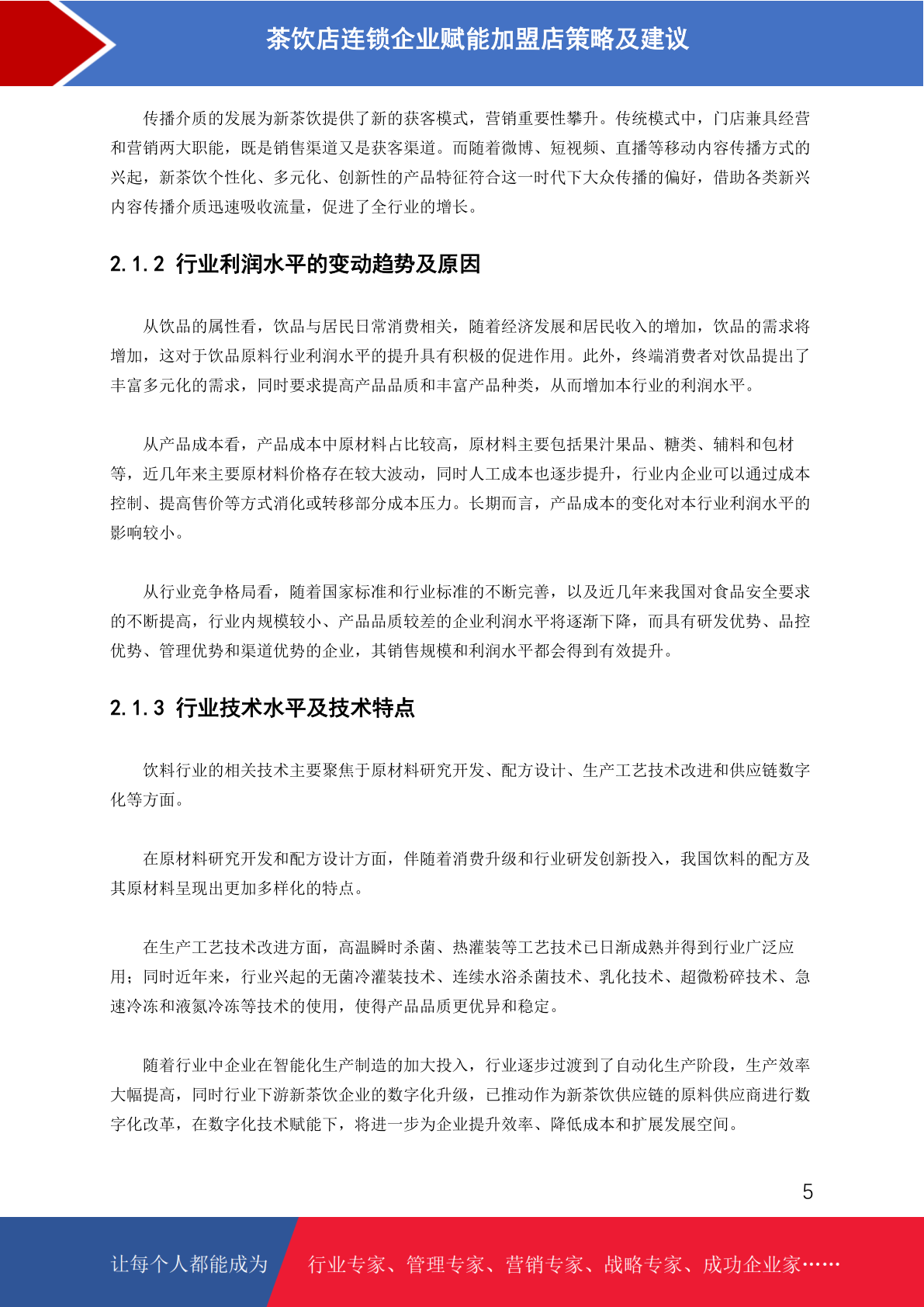 茶饮店连锁企业赋能加盟店策略及建议

传播介质的发展为新茶饮提供了新的获客模式，营销重要性攀升。传统模式中，门店兼具经营和营销两大职能，既是销售渠道又是获客渠道。而随着微博、短视频、直播等移动内容传播方式的兴起，新茶饮个性化、多元化、创新性的产品特征符合这一时代下大众传播的偏好，借助各类新兴内容传播介质迅速吸收流量，促进了全行业的增长。

2.1.2 行业利润水平的变动趋势及原因

从饮品的属性看，饮品与居民日常消费相关，随着经济发展和居民收入的增加，饮品的需求将增加，这对于饮品原料行业利润水平的提升具有积极的促进作用。此外，终端消费者对饮品提出了丰富多元化的需求，同时要求提高产品品质和丰富产品种类，从而增加本行业的利润水平。

从产品成本看，产品成本中原材料占比较高，原材料主要包括果汁果品、糖类、辅料和包材等，近几年来主要原材料价格存在较大波动，同时人工成本也逐步提升，行业内企业可以通过成本控制、提高售价等方式消化或转移部分成本压力。长期而言，产品成本的变化对本行业利润水平的影响较小。

从行业竞争格局看，随着国家标准和行业标准的不断完善，以及近几年来我国对食品安全要求的不断提高，行业内规模较小、产品品质较差的企业利润水平将逐渐下降，而具有研发优势、品控优势、管理优势和渠道优势的企业，其销售规模和利润水平都会得到有效提升。

2.1.3 行业技术水平及技术特点

饮料行业的相关技术主要聚焦于原材料研究开发、配方设计、生产工艺技术改进和供应链数字化等方面。

在原材料研究开发和配方设计方面，伴随着消费升级和行业研发创新投入，我国饮料的配方及其原材料呈现出更加多样化的特点。

在生产工艺技术改进方面，高温瞬时杀菌、热灌装等工艺技术已日渐成熟并得到行业广泛应用；同时近年来，行业兴起的无菌冷灌装技术、连续水浴杀菌技术、乳化技术、超微粉碎技术、急速冷冻和液氮冷冻等技术的使用，使得产品品质更优异和稳定。

随着行业中企业在智能化生产制造的加大投入，行业逐步过渡到了自动化生产阶段，生产效率大幅提高，同时行业下游新茶饮企业的数字化升级，已推动作为新茶饮供应链的原料供应商进行数字化改革，在数字化技术赋能下，将进一步为企业提升效率、降低成本和扩展发展空间。

5

让每个人都能成为 行业专家、管理专家、营销专家、战略专家、成功企业家……